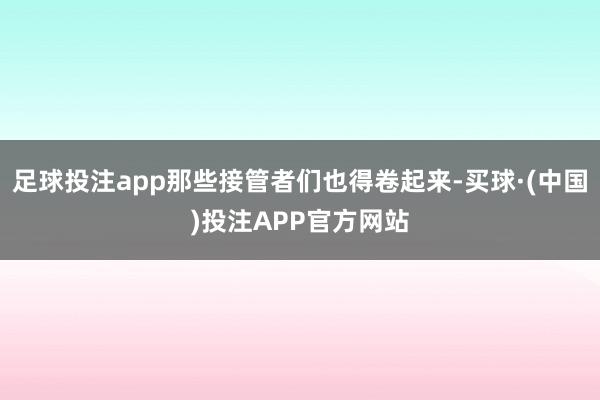 足球投注app那些接管者们也得卷起来-买球·(中国)投注APP官方网站